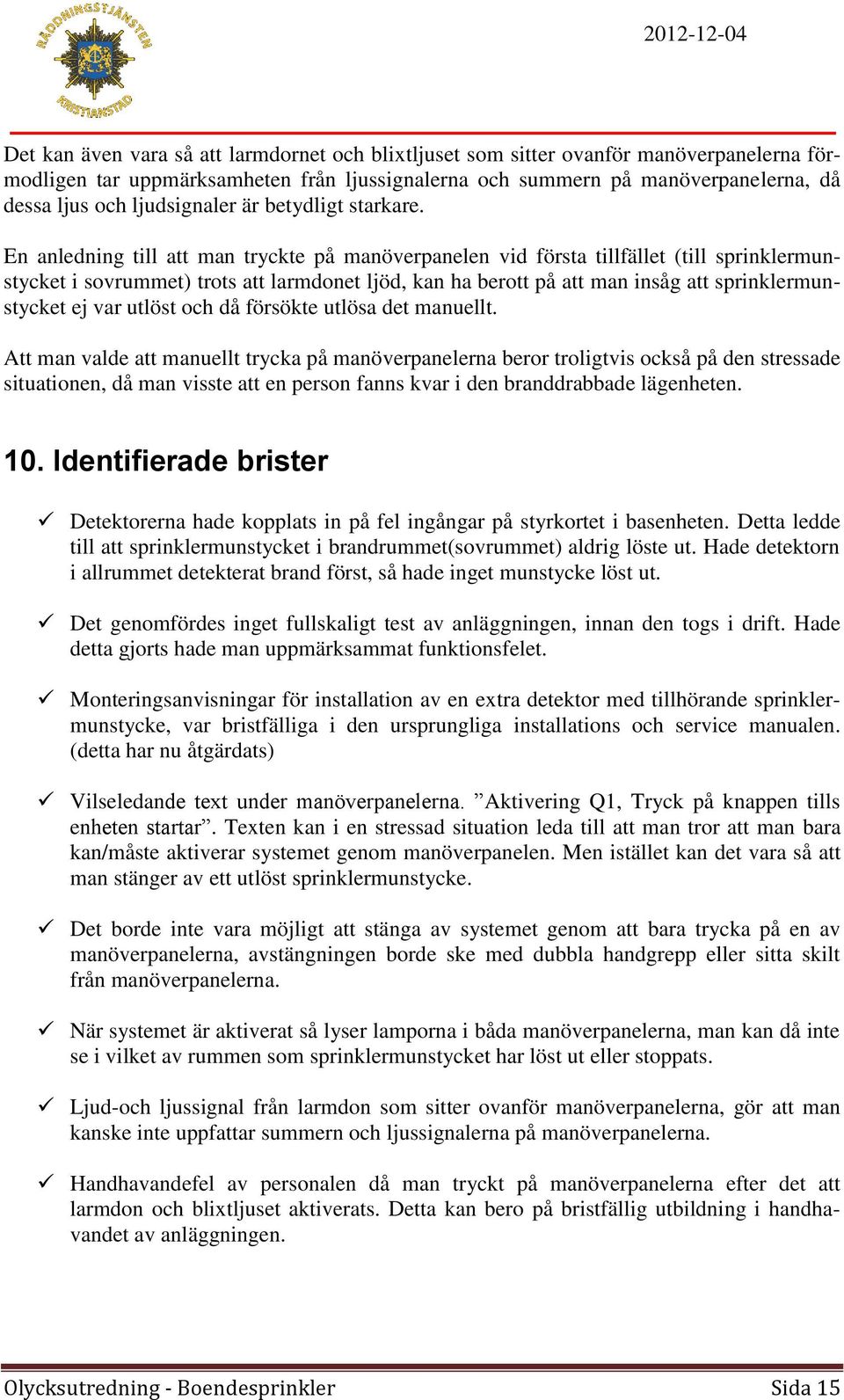 RÄDDNINGSTJÄNSTEN KRISTIANSTAD

2012-12-04

Det kan även vara så att larmdornet och blixtljuset som sitter ovanför manöverpanelerna förmodligen tar uppmärksamheten från ljussignalerna och summern på manöverpanelerna, då dessa ljus och ljudsignaler är betydligt starkare.

En anledning till att man tryckte på manöverpanelen vid första tillfället (till sprinklermunstycket i sovrummet) trots att larmdonet ljöd, kan ha berott på att man insåg att sprinklermunstycket ej var utlöst och då försökte utlösa det manuellt.

Att man valde att manuellt trycka på manöverpanelerna beror troligtvis också på den stressade situationen, då man visste att en person fanns kvar i den branddrabbade lägenheten.

10. Identifierade brister

✓ Detektorerna hade kopplats in på fel ingångar på styrkortet i basenheten. Detta ledde till att sprinklermunstycket i brandrummet(sovrummet) aldrig löste ut. Hade detektorn i allrummet detekterat brand först, så hade inget munstycke löst ut.

✓ Det genomfördes inget fullskaligt test av anläggningen, innan den togs i drift. Hade detta gjorts hade man uppmärksammat funktionsfelet.

✓ Monteringsanvisningar för installation av en extra detektor med tillhörande sprinklermunstycke, var bristfälliga i den ursprungliga installations och service manualen. (detta har nu åtgärdats)

✓ Vilseledande text under manöverpanelerna. ”Aktivering Q1, Tryck på knappen tills enheten startar”. Texten kan i en stressad situation leda till att man tror att man bara kan/måste aktiverar systemet genom manöverpanelen. Men istället kan det vara så att man stänger av ett utlöst sprinklermunstycke.

✓ Det borde inte vara möjligt att stänga av systemet genom att bara trycka på en av manöverpanelerna, avstängningen borde ske med dubbla handgrepp eller sitta skilt från manöverpanelerna.

✓ När systemet är aktiverat så lyser lamporna i båda manöverpanelerna, man kan då inte se i vilket av rummen som sprinklermunstycket har löst ut eller stoppats.

✓ Ljud-och ljussignal från larmdon som sitter ovanför manöverpanelerna, gör att man kanske inte uppfattar summern och ljussignalerna på manöverpanelerna.

✓ Handhavandefel av personalen då man tryckt på manöverpanelerna efter det att larmdon och blixtljuset aktiverats. Detta kan bero på bristfällig utbildning i handhavandet av anläggningen.

Olycksutredning - Boendesprinkler Sida 15